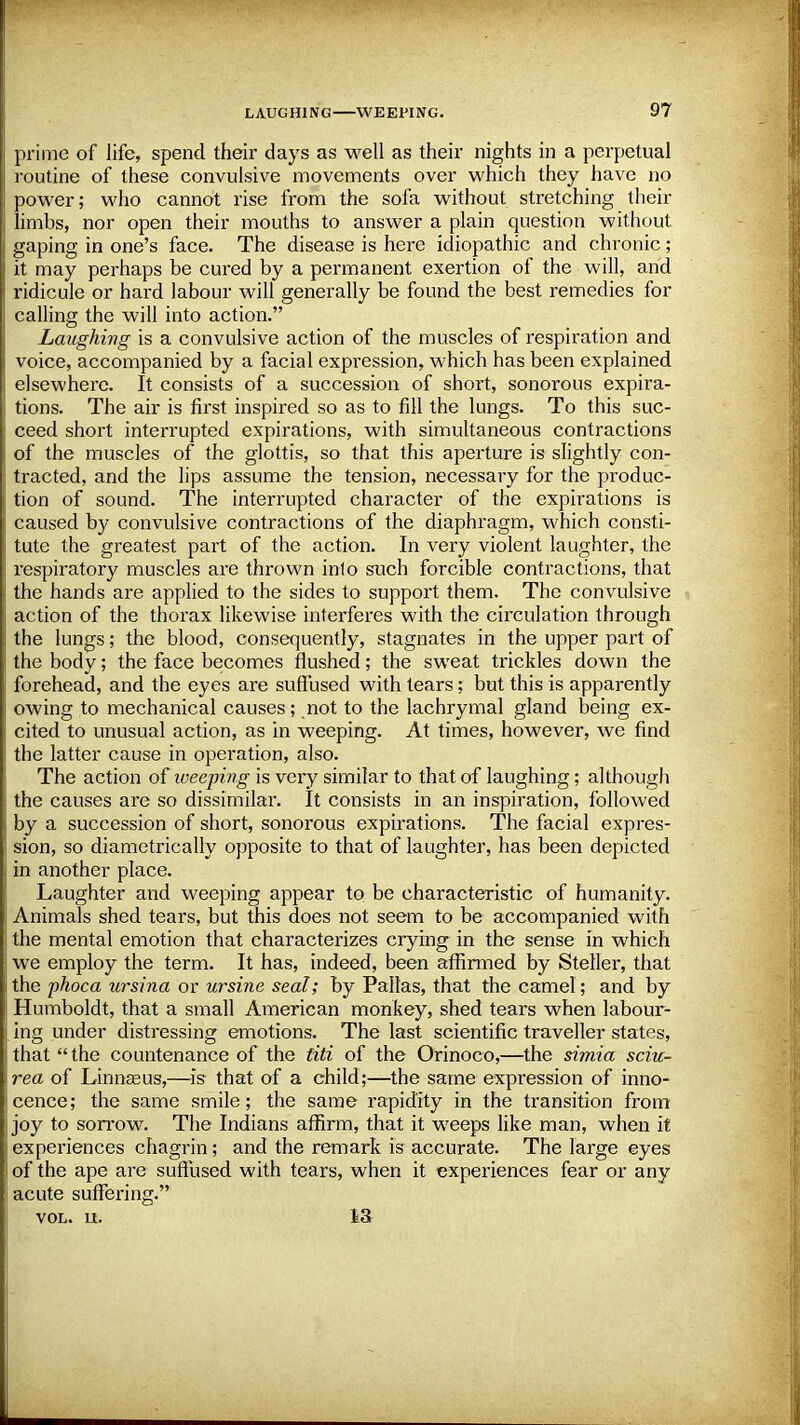 LAUGHING—WEEPING. 97

prime of life, spend their days as well as their nights in a perpetual routine of these convulsive movements over which they have no power; who cannot rise from the sofa without stretching their limbs, nor open their mouths to answer a plain question without gaping in one's face. The disease is here idiopathic and chronic; it may perhaps be cured by a permanent exertion of the will, and ridicule or hard labour will generally be found the best remedies for calling the will into action."

Laughing is a convulsive action of the muscles of respiration and voice, accompanied by a facial expression, which has been explained elsewhere. It consists of a succession of short, sonorous expirations. The air is first inspired so as to fill the lungs. To this succeed short interrupted expirations, with simultaneous contractions of the muscles of the glottis, so that this aperture is slightly contracted, and the lips assume the tension, necessary for the production of sound. The interrupted character of the expirations is caused by convulsive contractions of the diaphragm, which constitute the greatest part of the action. In very violent laughter, the respiratory muscles are thrown into such forcible contractions, that the hands are applied to the sides to support them. The convulsive action of the thorax likewise interferes with the circulation through the lungs; the blood, consequently, stagnates in the upper part of the body; the face becomes flushed; the sweat trickles down the forehead, and the eyes are suffused with tears; but this is apparently owing to mechanical causes; not to the lachrymal gland being excited to unusual action, as in weeping. At times, however, we find the latter cause in operation, also.

The action of weeping is very similar to that of laughing; although the causes are so dissimilar. It consists in an inspiration, followed by a succession of short, sonorous expirations. The facial expression, so diametrically opposite to that of laughter, has been depicted in another place.

Laughter and weeping appear to be characteristic of humanity. Animals shed tears, but this does not seem to be accompanied with the mental emotion that characterizes crying in the sense in which we employ the term. It has, indeed, been affirmed by Steller, that the phoca ursina or ursine seal; by Pallas, that the camel; and by Humboldt, that a small American monkey, shed tears when labouring under distressing emotions. The last scientific traveller states, that "the countenance of the titi of the Orinoco,—the simia sciurea of Linnæus,—is that of a child;—the same expression of innocence; the same smile; the same rapidity in the transition from joy to sorrow. The Indians affirm, that it weeps like man, when it experiences chagrin; and the remark is accurate. The large eyes of the ape are suffused with tears, when it experiences fear or any acute suffering."

VOL. II. 13